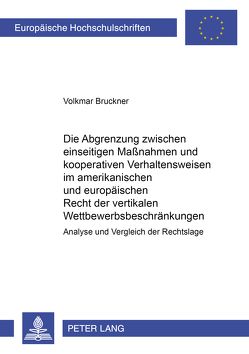 Europäische Hochschulschriften

Volkmar Bruckner

Die Abgrenzung zwischen einseitigen Maßnahmen und kooperativen Verhaltensweisen im amerikanischen und europäischen Recht der vertikalen Wettbewerbsbeschränkungen

Analyse und Vergleich der Rechtslage

PETER LANG